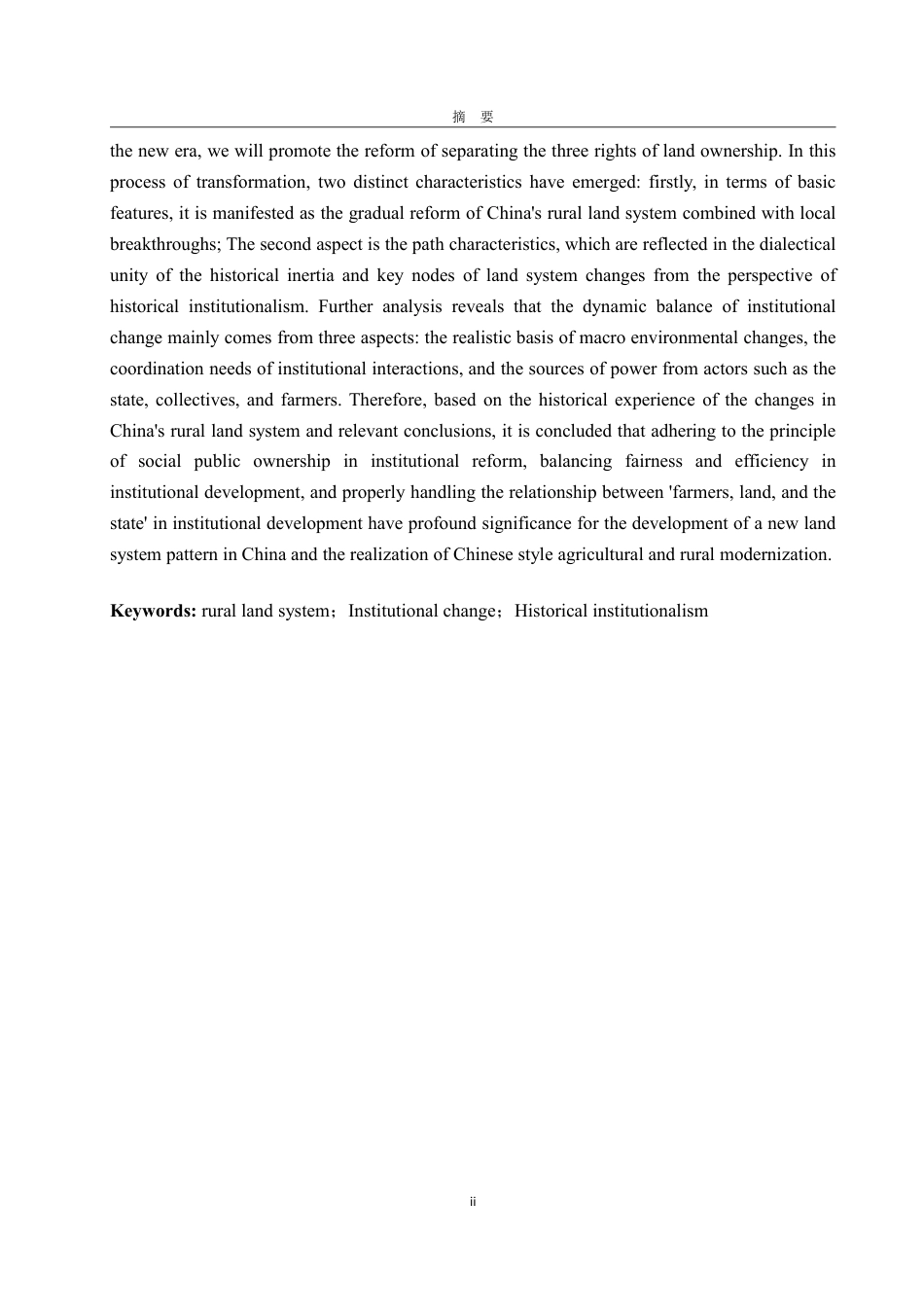 摘　要

the new era, we will promote the reform of separating the three rights of land ownership. In this process of transformation, two distinct characteristics have emerged: firstly, in terms of basic features, it is manifested as the gradual reform of China's rural land system combined with local breakthroughs; The second aspect is the path characteristics, which are reflected in the dialectical unity of the historical inertia and key nodes of land system changes from the perspective of historical institutionalism. Further analysis reveals that the dynamic balance of institutional change mainly comes from three aspects: the realistic basis of macro environmental changes, the coordination needs of institutional interactions, and the sources of power from actors such as the state, collectives, and farmers. Therefore, based on the historical experience of the changes in China's rural land system and relevant conclusions, it is concluded that adhering to the principle of social public ownership in institutional reform, balancing fairness and efficiency in institutional development, and properly handling the relationship between 'farmers, land, and the state' in institutional development have profound significance for the development of a new land system pattern in China and the realization of Chinese style agricultural and rural modernization.

**Keywords:** rural land system；Institutional change；Historical institutionalism

ii